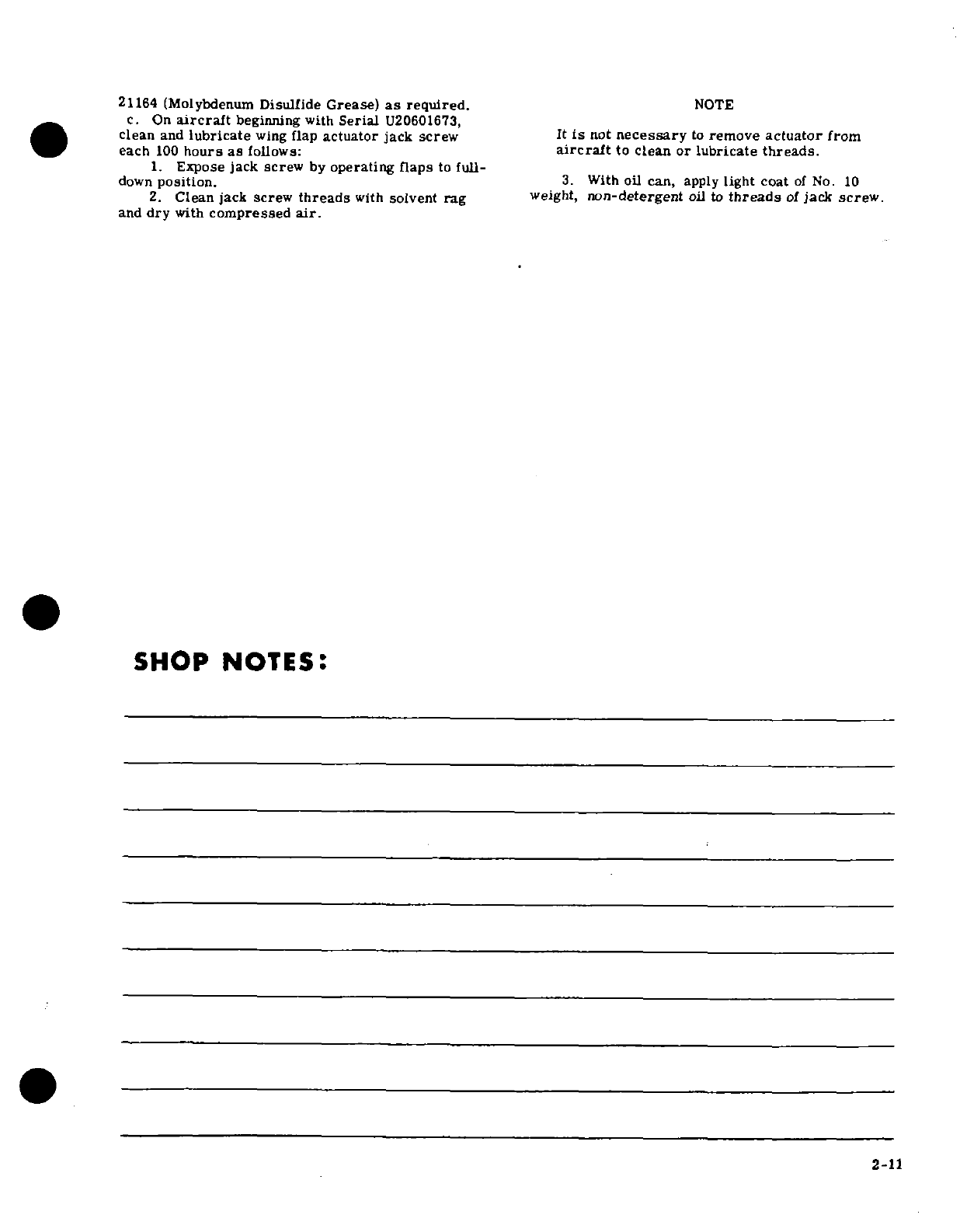 21164 (Molybdenum Disulfide Grease) as required.

c. On aircraft beginning with Serial U20601673, clean and lubricate wing flap actuator jack screw each 100 hours as follows:

1. Expose jack screw by operating flaps to full-down position.

2. Clean jack screw threads with solvent rag and dry with compressed air.

NOTE

It is not necessary to remove actuator from aircraft to clean or lubricate threads.

3. With oil can, apply light coat of No. 10 weight, non-detergent oil to threads of jack screw.

SHOP NOTES:

2-11